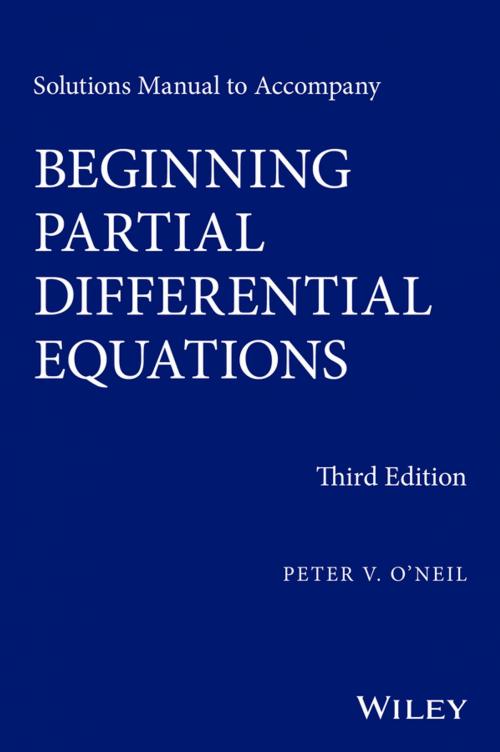 Solutions Manual to Accompany

BEGINNING PARTIAL DIFFERENTIAL EQUATIONS

Third Edition

PETER V. O'NEIL

WILEY